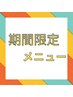 期間限定
メニュー